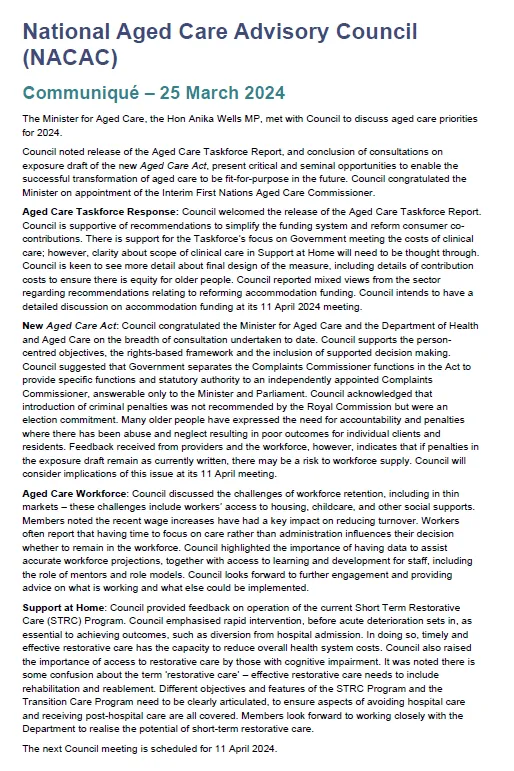 National Aged Care Advisory Council (NACAC)

Communiqué – 25 March 2024

The Minister for Aged Care, the Hon Anika Wells MP, met with Council to discuss aged care priorities for 2024.

Council noted release of the Aged Care Taskforce Report, and conclusion of consultations on exposure draft of the new Aged Care Act, present critical and seminal opportunities to enable the successful transformation of aged care to be fit-for-purpose in the future. Council congratulated the Minister on appointment of the Interim First Nations Aged Care Commissioner.

Aged Care Taskforce Response: Council welcomed the release of the Aged Care Taskforce Report. Council is supportive of recommendations to simplify the funding system and reform consumer co-contributions. There is support for the Taskforce's focus on Government meeting the costs of clinical care; however, clarity about scope of clinical care in Support at Home will need to be thought through. Council is keen to see more detail about final design of the measure, including details of contribution costs to ensure there is equity for older people. Council reported mixed views from the sector regarding recommendations relating to reforming accommodation funding. Council intends to have a detailed discussion on accommodation funding at its 11 April 2024 meeting.

New Aged Care Act: Council congratulated the Minister for Aged Care and the Department of Health and Aged Care on the breadth of consultation undertaken to date. Council supports the person-centred objectives, the rights-based framework and the inclusion of supported decision making. Council suggested that Government separates the Complaints Commissioner functions in the Act to provide specific functions and statutory authority to an independently appointed Complaints Commissioner, answerable only to the Minister and Parliament. Council acknowledged that introduction of criminal penalties was not recommended by the Royal Commission but were an election commitment. Many older people have expressed the need for accountability and penalties where there has been abuse and neglect resulting in poor outcomes for individual clients and residents. Feedback received from providers and the workforce, however, indicates that if penalties in the exposure draft remain as currently written, there may be a risk to workforce supply. Council will consider implications of this issue at its 11 April meeting.

Aged Care Workforce: Council discussed the challenges of workforce retention, including in thin markets – these challenges include workers' access to housing, childcare, and other social supports. Members noted the recent wage increases have had a key impact on reducing turnover. Workers often report that having time to focus on care rather than administration influences their decision whether to remain in the workforce. Council highlighted the importance of having data to assist accurate workforce projections, together with access to learning and development for staff, including the role of mentors and role models. Council looks forward to further engagement and providing advice on what is working and what else could be implemented.

Support at Home: Council provided feedback on operation of the current Short Term Restorative Care (STRC) Program. Council emphasised rapid intervention, before acute deterioration sets in, as essential to achieving outcomes, such as diversion from hospital admission. In doing so, timely and effective restorative care has the capacity to reduce overall health system costs. Council also raised the importance of access to restorative care by those with cognitive impairment. It was noted there is some confusion about the term 'restorative care' – effective restorative care needs to include rehabilitation and reablement. Different objectives and features of the STRC Program and the Transition Care Program need to be clearly articulated, to ensure aspects of avoiding hospital care and receiving post-hospital care are all covered. Members look forward to working closely with the Department to realise the potential of short-term restorative care.

The next Council meeting is scheduled for 11 April 2024.